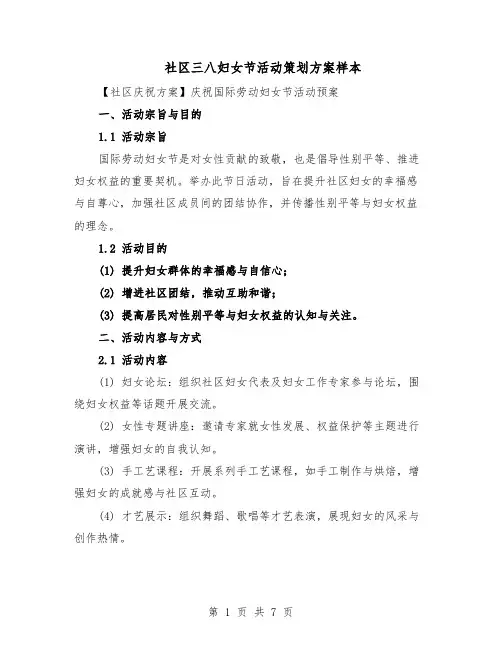 社区三八妇女节活动策划方案样本

【社区庆祝方案】庆祝国际劳动妇女节活动预案

一、活动宗旨与目的

1.1 活动宗旨

国际劳动妇女节是对女性贡献的致敬，也是倡导性别平等、推进妇女权益的重要契机。举办此节日活动，旨在提升社区妇女的幸福感与自尊心，加强社区成员间的团结协作，并传播性别平等与妇女权益的理念。

1.2 活动目的

(1) 提升妇女群体的幸福感与自信心；

(2) 增进社区团结，推动互助和谐；

(3) 提高居民对性别平等与妇女权益的认知与关注。

二、活动内容与方式

2.1 活动内容

(1) 妇女论坛：组织社区妇女代表及妇女工作专家参与论坛，围绕妇女权益等话题开展交流。

(2) 女性专题讲座：邀请专家就女性发展、权益保护等主题进行演讲，增强妇女的自我认知。

(3) 手工艺课程：开展系列手工艺课程，如手工制作与烘焙，增强妇女的成就感与社区互动。

(4) 才艺展示：组织舞蹈、歌唱等才艺表演，展现妇女的风采与创作热情。

第 1 页 共 7 页